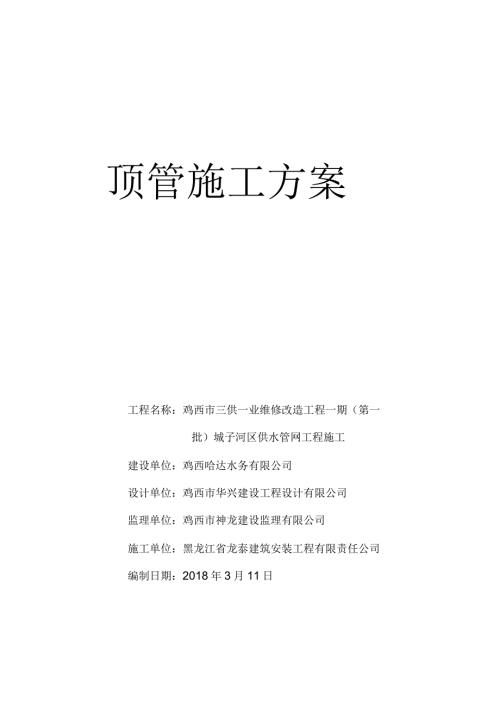 顶管施工方案

工程名称：鸡西市三供一业维修改造工程一期（第一批）城子河区供水管网工程施工

建设单位：鸡西哈达水务有限公司

设计单位：鸡西市华兴建设工程设计有限公司

监理单位：鸡西市神龙建设监理有限公司

施工单位：黑龙江省龙泰建筑安装工程有限责任公司

编制日期：2018 年 3 月 11 日